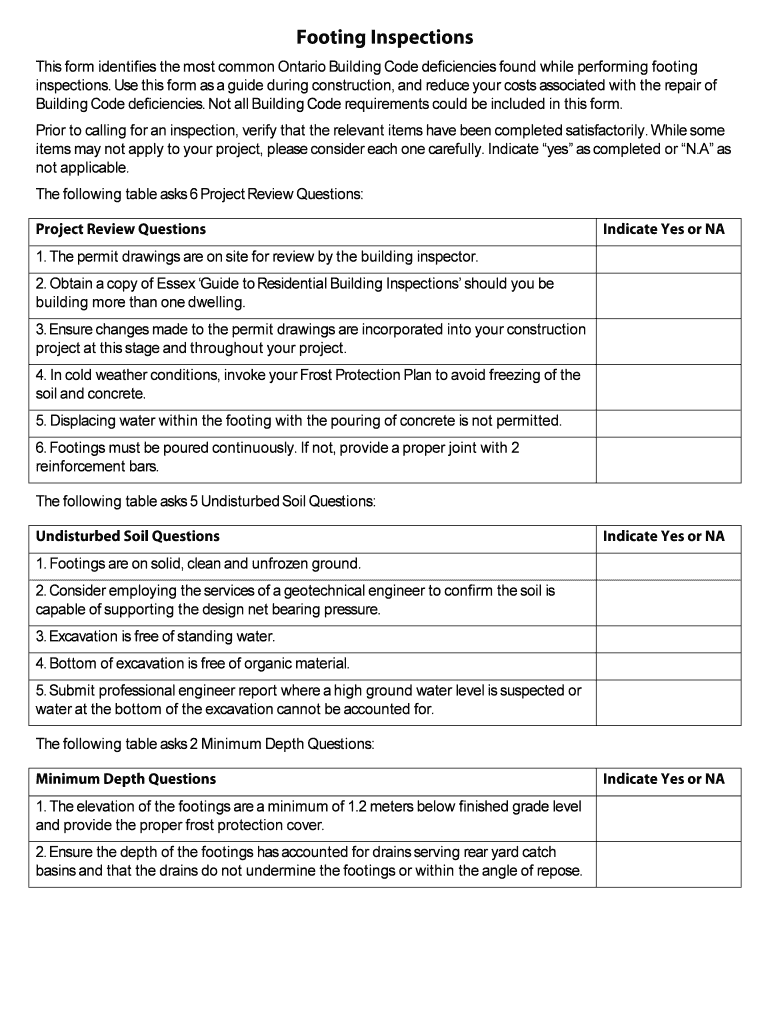 Footing Inspections

This form identifies the most common Ontario Building Code deficiencies found while performing footing inspections. Use this form as a guide during construction, and reduce your costs associated with the repair of Building Code deficiencies. Not all Building Code requirements could be included in this form.

Prior to calling for an inspection, verify that the relevant items have been completed satisfactorily. While some items may not apply to your project, please consider each one carefully. Indicate "yes" as completed or "N.A" as not applicable.

The following table asks 6 Project Review Questions:

| Project Review Questions | Indicate Yes or NA |
|---|---|
| 1. The permit drawings are on site for review by the building inspector. | |
| 2. Obtain a copy of Essex 'Guide to Residential Building Inspections' should you be building more than one dwelling. | |
| 3. Ensure changes made to the permit drawings are incorporated into your construction project at this stage and throughout your project. | |
| 4. In cold weather conditions, invoke your Frost Protection Plan to avoid freezing of the soil and concrete. | |
| 5. Displacing water within the footing with the pouring of concrete is not permitted. | |
| 6. Footings must be poured continuously. If not, provide a proper joint with 2 reinforcement bars. | |

The following table asks 5 Undisturbed Soil Questions:

| Undisturbed Soil Questions | Indicate Yes or NA |
|---|---|
| 1. Footings are on solid, clean and unfrozen ground. | |
| 2. Consider employing the services of a geotechnical engineer to confirm the soil is capable of supporting the design net bearing pressure. | |
| 3. Excavation is free of standing water. | |
| 4. Bottom of excavation is free of organic material. | |
| 5. Submit professional engineer report where a high ground water level is suspected or water at the bottom of the excavation cannot be accounted for. | |

The following table asks 2 Minimum Depth Questions:

| Minimum Depth Questions | Indicate Yes or NA |
|---|---|
| 1. The elevation of the footings are a minimum of 1.2 meters below finished grade level and provide the proper frost protection cover. | |
| 2. Ensure the depth of the footings has accounted for drains serving rear yard catch basins and that the drains do not undermine the footings or within the angle of repose. | |